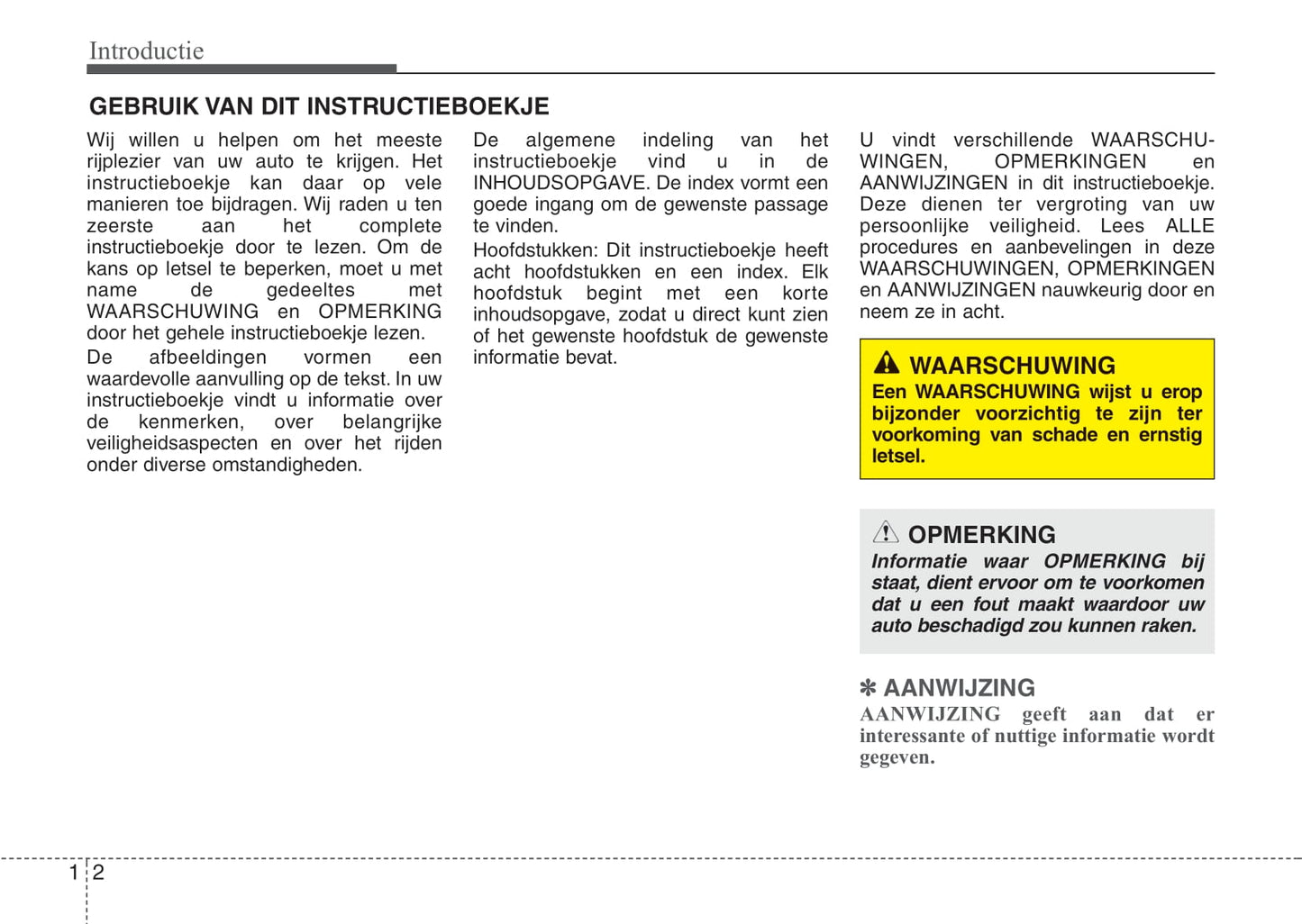 Introductie

GEBRUIK VAN DIT INSTRUCTIEBOEKJE

Wij willen u helpen om het meeste rijplezier van uw auto te krijgen. Het instructieboekje kan daar op vele manieren toe bijdragen. Wij raden u ten zeerste aan het complete instructieboekje door te lezen. Om de kans op letsel te beperken, moet u met name de gedeeltes met WAARSCHUWING en OPMERKING door het gehele instructieboekje lezen.

De afbeeldingen vormen een waardevolle aanvulling op de tekst. In uw instructieboekje vindt u informatie over de kenmerken, over belangrijke veiligheidsaspecten en over het rijden onder diverse omstandigheden.

De algemene indeling van het instructieboekje vind u in de INHOUDSOPGAVE. De index vormt een goede ingang om de gewenste passage te vinden.

Hoofdstukken: Dit instructieboekje heeft acht hoofdstukken en een index. Elk hoofdstuk begint met een korte inhoudsopgave, zodat u direct kunt zien of het gewenste hoofdstuk de gewenste informatie bevat.

U vindt verschillende WAARSCHUWINGEN, OPMERKINGEN en AANWIJZINGEN in dit instructieboekje. Deze dienen ter vergroting van uw persoonlijke veiligheid. Lees ALLE procedures en aanbevelingen in deze WAARSCHUWINGEN, OPMERKINGEN en AANWIJZINGEN nauwkeurig door en neem ze in acht.

WAARSCHUWING
Een WAARSCHUWING wijst u erop bijzonder voorzichtig te zijn ter voorkoming van schade en ernstig letsel.

OPMERKING
Informatie waar OPMERKING bij staat, dient ervoor om te voorkomen dat u een fout maakt waardoor uw auto beschadigd zou kunnen raken.

✽ AANWIJZING
AANWIJZING geeft aan dat er interessante of nuttige informatie wordt gegeven.

1 2